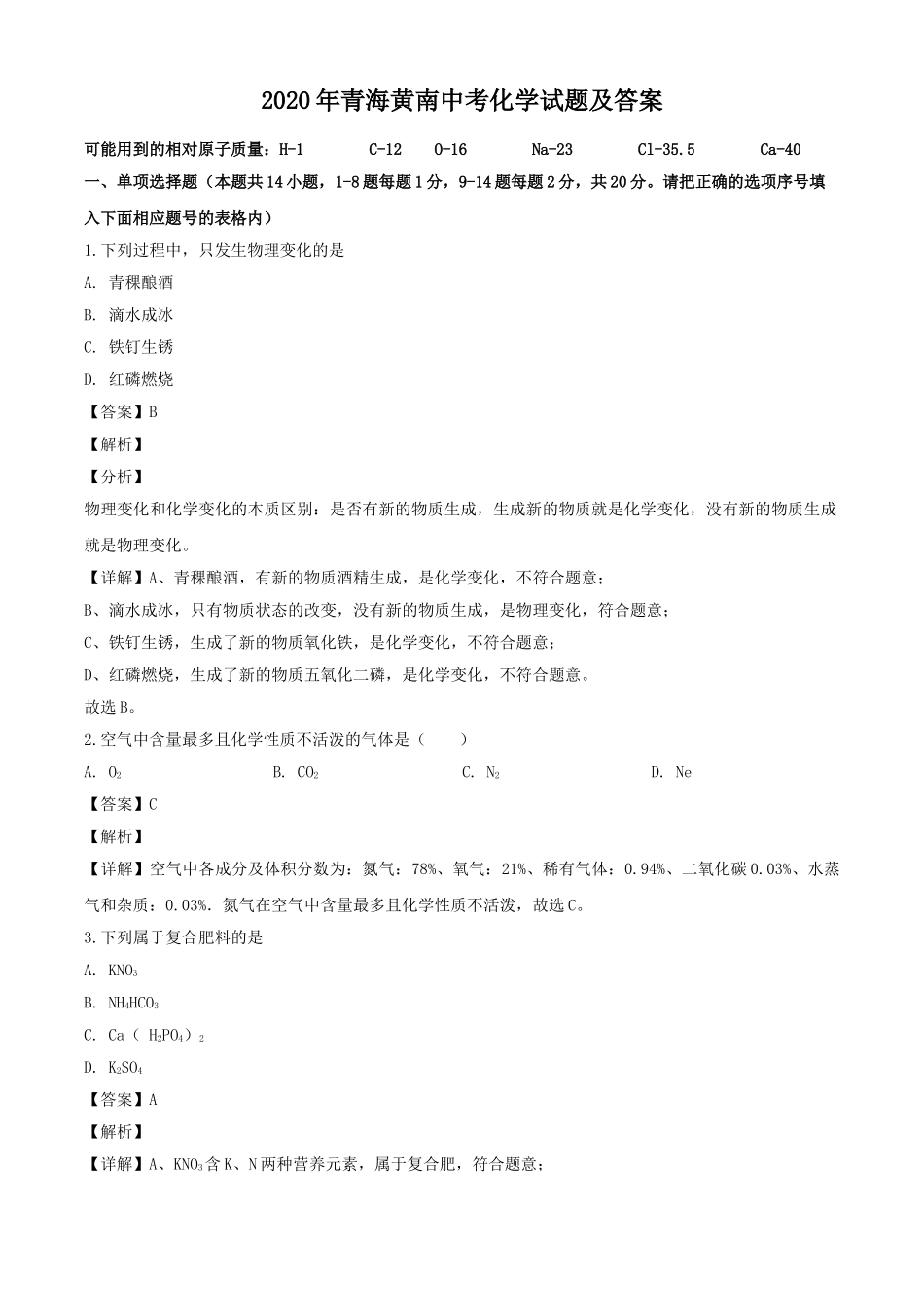 2020年青海黄南中考化学试题及答案

可能用到的相对原子质量：H-1　C-12　O-16　Na-23　Cl-35.5　Ca-40

一、单项选择题（本题共14小题，1-8题每题1分，9-14题每题2分，共20分。请把正确的选项序号填入下面相应题号的表格内）

1.下列过程中，只发生物理变化的是

A. 青稞酿酒

B. 滴水成冰

C. 铁钉生锈

D. 红磷燃烧

【答案】B

【解析】

【分析】

物理变化和化学变化的本质区别：是否有新的物质生成，生成新的物质就是化学变化，没有新的物质生成就是物理变化。

【详解】A、青稞酿酒，有新的物质酒精生成，是化学变化，不符合题意；

B、滴水成冰，只有物质状态的改变，没有新的物质生成，是物理变化，符合题意；

C、铁钉生锈，生成了新的物质氧化铁，是化学变化，不符合题意；

D、红磷燃烧，生成了新的物质五氧化二磷，是化学变化，不符合题意。

故选B。

2.空气中含量最多且化学性质不活泼的气体是（　）

A. $O_2$　B. $CO_2$　C. $N_2$　D. Ne

【答案】C

【解析】

【详解】空气中各成分及体积分数为：氮气：78%、氧气：21%、稀有气体：0.94%、二氧化碳0.03%、水蒸气和杂质：0.03%. 氮气在空气中含量最多且化学性质不活泼，故选C。

3.下列属于复合肥料的是

A. $KNO_3$

B. $NH_4HCO_3$

C. $Ca(H_2PO_4)_2$

D. $K_2SO_4$

【答案】A

【解析】

【详解】A、$KNO_3$含K、N两种营养元素，属于复合肥，符合题意；